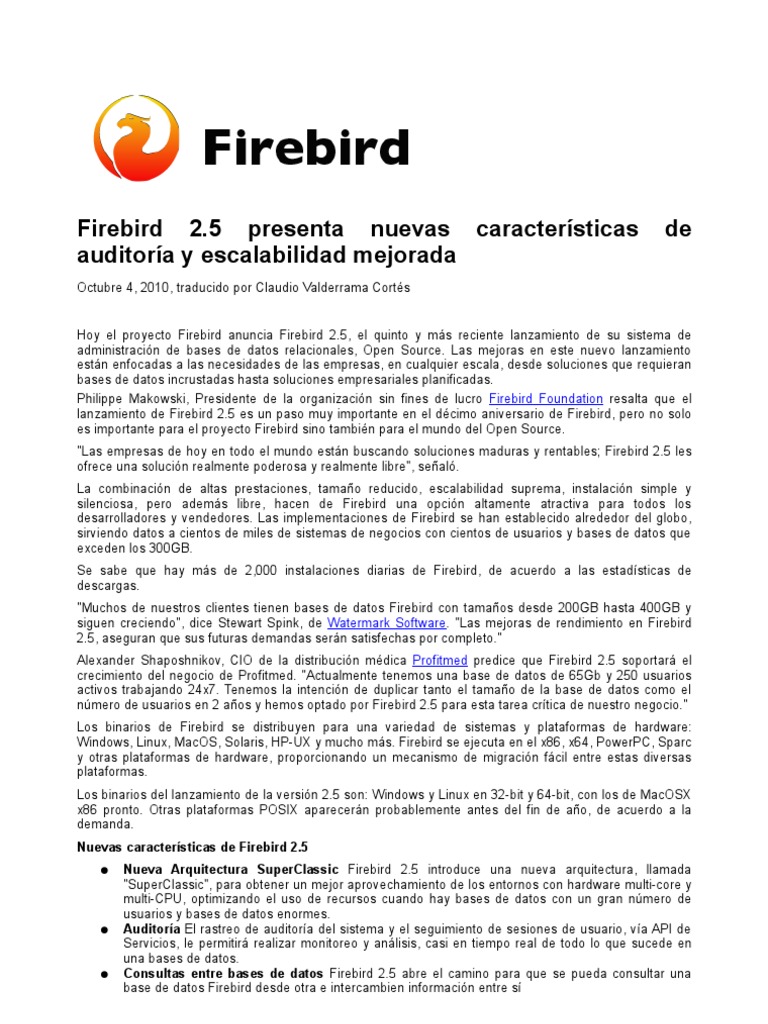 Firebird

Firebird 2.5 presenta nuevas características de auditoría y escalabilidad mejorada

Octubre 4, 2010, traducido por Claudio Valderrama Cortés

Hoy el proyecto Firebird anuncia Firebird 2.5, el quinto y más reciente lanzamiento de su sistema de administración de bases de datos relacionales, Open Source. Las mejoras en este nuevo lanzamiento están enfocadas a las necesidades de las empresas, en cualquier escala, desde soluciones que requieran bases de datos incrustadas hasta soluciones empresariales planificadas.

Philippe Makowski, Presidente de la organización sin fines de lucro Firebird Foundation resalta que el lanzamiento de Firebird 2.5 es un paso muy importante en el décimo aniversario de Firebird, pero no solo es importante para el proyecto Firebird sino también para el mundo del Open Source.

"Las empresas de hoy en todo el mundo están buscando soluciones maduras y rentables; Firebird 2.5 les ofrece una solución realmente poderosa y realmente libre", señaló.

La combinación de altas prestaciones, tamaño reducido, escalabilidad suprema, instalación simple y silenciosa, pero además libre, hacen de Firebird una opción altamente atractiva para todos los desarrolladores y vendedores. Las implementaciones de Firebird se han establecido alrededor del globo, sirviendo datos a cientos de miles de sistemas de negocios con cientos de usuarios y bases de datos que exceden los 300GB.

Se sabe que hay más de 2,000 instalaciones diarias de Firebird, de acuerdo a las estadísticas de descargas.

"Muchos de nuestros clientes tienen bases de datos Firebird con tamaños desde 200GB hasta 400GB y siguen creciendo", dice Stewart Spink, de Watermark Software. "Las mejoras de rendimiento en Firebird 2.5, aseguran que sus futuras demandas serán satisfechas por completo."

Alexander Shaposhnikov, CIO de la distribución médica Profitmed predice que Firebird 2.5 soportará el crecimiento del negocio de Profitmed. "Actualmente tenemos una base de datos de 65Gb y 250 usuarios activos trabajando 24x7. Tenemos la intención de duplicar tanto el tamaño de la base de datos como el número de usuarios en 2 años y hemos optado por Firebird 2.5 para esta tarea crítica de nuestro negocio."

Los binarios de Firebird se distribuyen para una variedad de sistemas y plataformas de hardware: Windows, Linux, MacOS, Solaris, HP-UX y mucho más. Firebird se ejecuta en el x86, x64, PowerPC, Sparc y otras plataformas de hardware, proporcionando un mecanismo de migración fácil entre estas diversas plataformas.

Los binarios del lanzamiento de la versión 2.5 son: Windows y Linux en 32-bit y 64-bit, con los de MacOSX x86 pronto. Otras plataformas POSIX aparecerán probablemente antes del fin de año, de acuerdo a la demanda.

Nuevas características de Firebird 2.5

● Nueva Arquitectura SuperClassic Firebird 2.5 introduce una nueva arquitectura, llamada "SuperClassic", para obtener un mejor aprovechamiento de los entornos con hardware multi-core y multi-CPU, optimizando el uso de recursos cuando hay bases de datos con un gran número de usuarios y bases de datos enormes.
● Auditoría El rastreo de auditoría del sistema y el seguimiento de sesiones de usuario, vía API de Servicios, le permitirá realizar monitoreo y análisis, casi en tiempo real de todo lo que sucede en una bases de datos.
● Consultas entre bases de datos Firebird 2.5 abre el camino para que se pueda consultar una base de datos Firebird desde otra e intercambien información entre sí